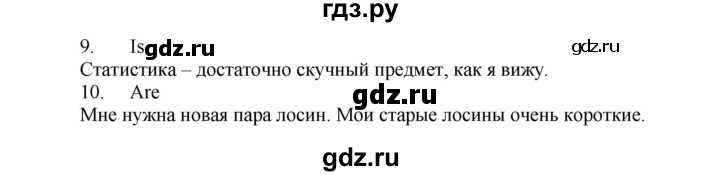 гдз.ру

9. Is gdz.ru gdz.ru
Статистика – достаточно скучный предмет, как я вижу.
10. Are
gdz.ru
Мне нужна новая пара лосин. Мои старые лосины очень короткие.

gdz.ru